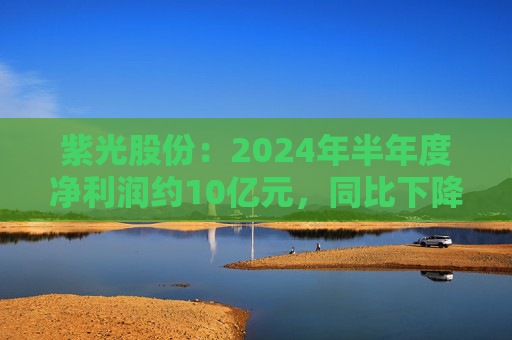 紫光股份：2024年半年度净利润约10亿元，同比下降